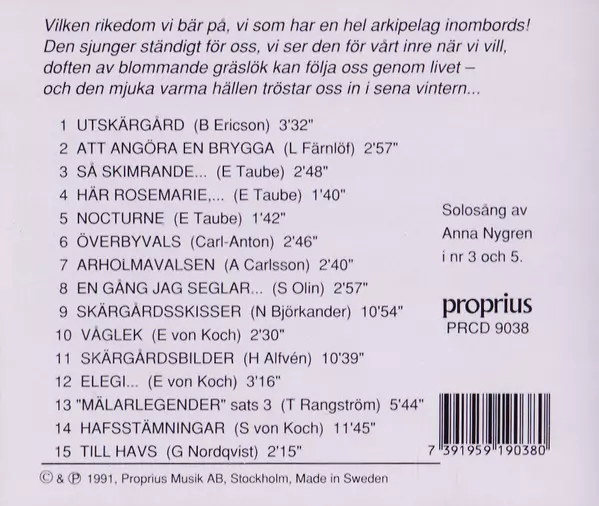 Vilken rikedom vi bär på, vi som har en hel arkipelag inombords! Den sjunger ständigt för oss, vi ser den för vårt inre när vi vill, doften av blommande gräslök kan följa oss genom livet – och den mjuka varma hällen tröstar oss in i sena vintern...

1 UTSKÄRGÅRD (B Ericson) 3'32"
2 ATT ANGÖRA EN BRYGGA (L Färnlöf) 2'57"
3 SÅ SKIMRANDE... (E Taube) 2'48"
4 HÄR ROSEMARIE,... (E Taube) 1'40"
5 NOCTURNE (E Taube) 1'42"
6 ÖVERBYVALS (Carl-Anton) 2'46"
7 ARHOLMAVALSEN (A Carlsson) 2'40"
8 EN GÅNG JAG SEGLAR... (S Olin) 2'57"
9 SKÄRGÅRDSSKISSER (N Björkander) 10'54"
10 VÅGLEK (E von Koch) 2'30"
11 SKÄRGÅRDSBILDER (H Alfvén) 10'39"
12 ELEGI... (E von Koch) 3'16"
13 "MÄLARLEGENDER" sats 3 (T Rangström) 5'44"
14 HAFSSTÄMNINGAR (S von Koch) 11'45"
15 TILL HAVS (G Nordqvist) 2'15"

Solosång av Anna Nygren i nr 3 och 5.

proprius
PRCD 9038

7 391959 190380

© & ℗ 1991, Proprius Musik AB, Stockholm, Made in Sweden